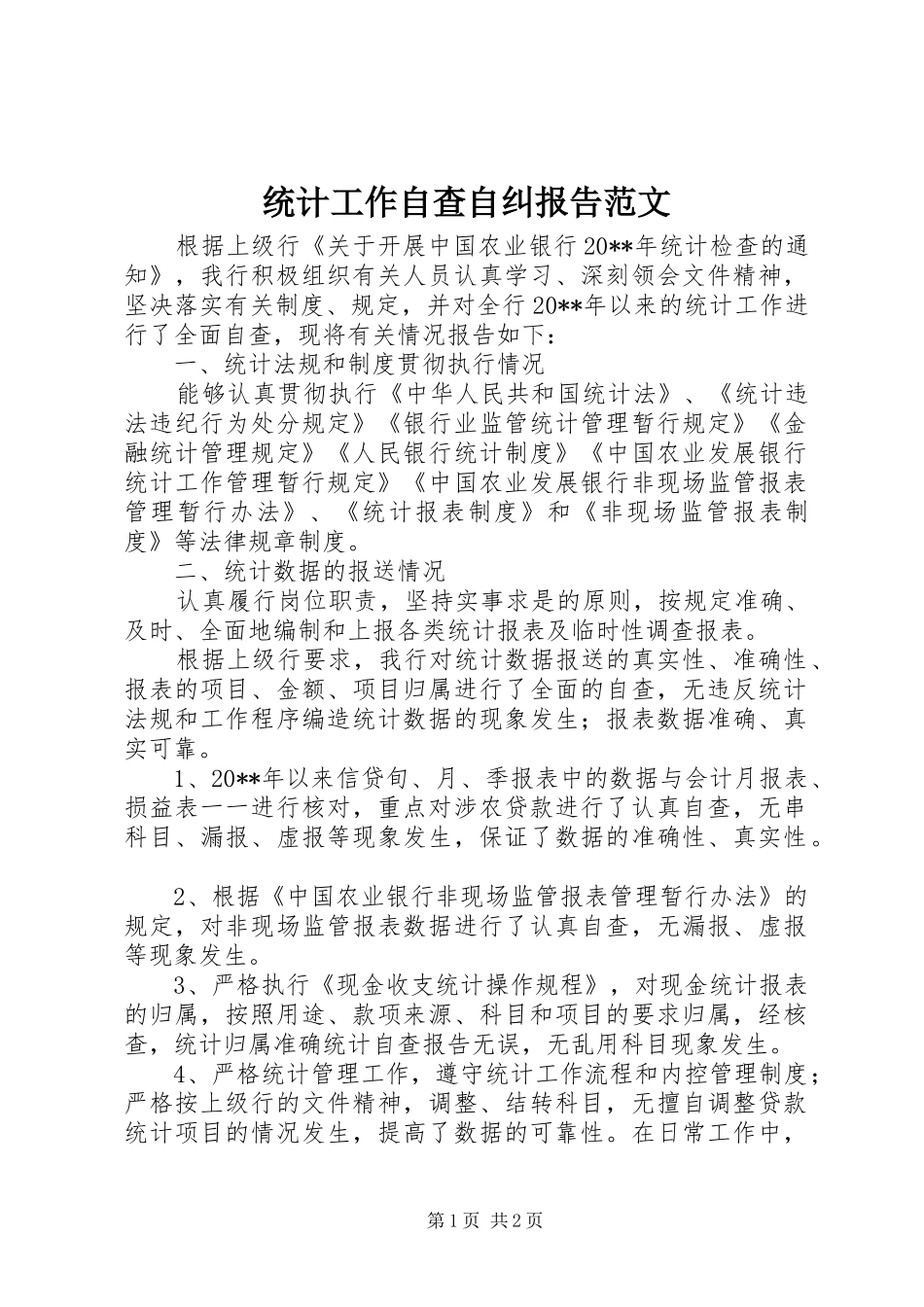 统计工作自查自纠报告范文

根据上级行《关于开展中国农业银行20**年统计检查的通知》，我行积极组织有关人员认真学习、深刻领会文件精神，坚决落实有关制度、规定，并对全行20**年以来的统计工作进行了全面自查，现将有关情况报告如下：

一、统计法规和制度贯彻执行情况

能够认真贯彻执行《中华人民共和国统计法》、《统计违法违纪行为处分规定》《银行业监管统计管理暂行规定》《金融统计管理规定》《人民银行统计制度》《中国农业发展银行统计工作管理暂行规定》《中国农业发展银行非现场监管报表管理暂行办法》、《统计报表制度》和《非现场监管报表制度》等法律规章制度。

二、统计数据的报送情况

认真履行岗位职责，坚持实事求是的原则，按规定准确、及时、全面地编制和上报各类统计报表及临时性调查报表。

根据上级行要求，我行对统计数据报送的真实性、准确性、报表的项目、金额、项目归属进行了全面的自查，无违反统计法规和工作程序编造统计数据的现象发生；报表数据准确、真实可靠。

1、20**年以来信贷旬、月、季报表中的数据与会计月报表、损益表一一进行核对，重点对涉农贷款进行了认真自查，无串科目、漏报、虚报等现象发生，保证了数据的准确性、真实性。

2、根据《中国农业银行非现场监管报表管理暂行办法》的规定，对非现场监管报表数据进行了认真自查，无漏报、虚报等现象发生。

3、严格执行《现金收支统计操作规程》，对现金统计报表的归属，按照用途、款项来源、科目和项目的要求归属，经核查，统计归属准确统计自查报告无误，无乱用科目现象发生。

4、严格统计管理工作，遵守统计工作流程和内控管理制度；严格按上级行的文件精神，调整、结转科目，无擅自调整贷款统计项目的情况发生，提高了数据的可靠性。在日常工作中，

第1页 共2页